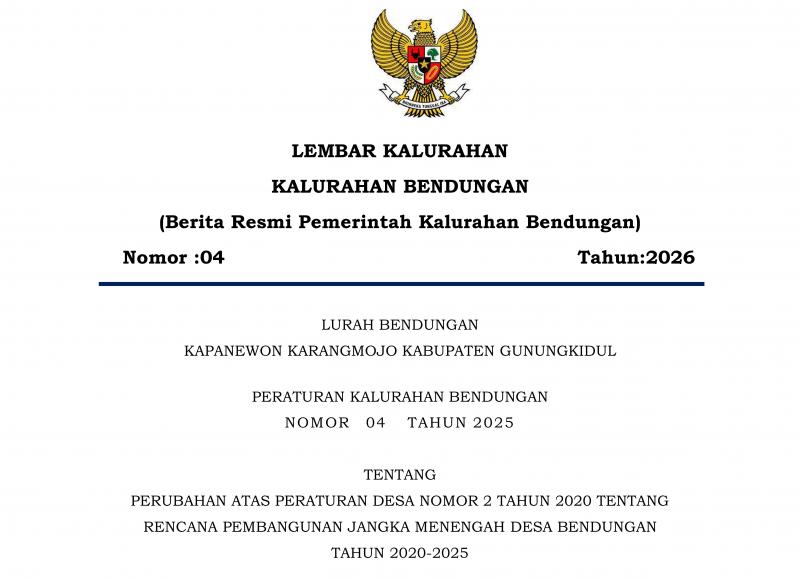 BHINNEKA TUNGGAL IKA

LEMBAR KALURAHAN

KALURAHAN BENDUNGAN

(Berita Resmi Pemerintah Kalurahan Bendungan)

Nomor :04 Tahun:2026

LURAH BENDUNGAN

KAPANEWON KARANGMOJO KABUPATEN GUNUNGKIDUL

PERATURAN KALURAHAN BENDUNGAN

NOMOR 04 TAHUN 2025

TENTANG

PERUBAHAN ATAS PERATURAN DESA NOMOR 2 TAHUN 2020 TENTANG RENCANA PEMBANGUNAN JANGKA MENENGAH DESA BENDUNGAN TAHUN 2020-2025